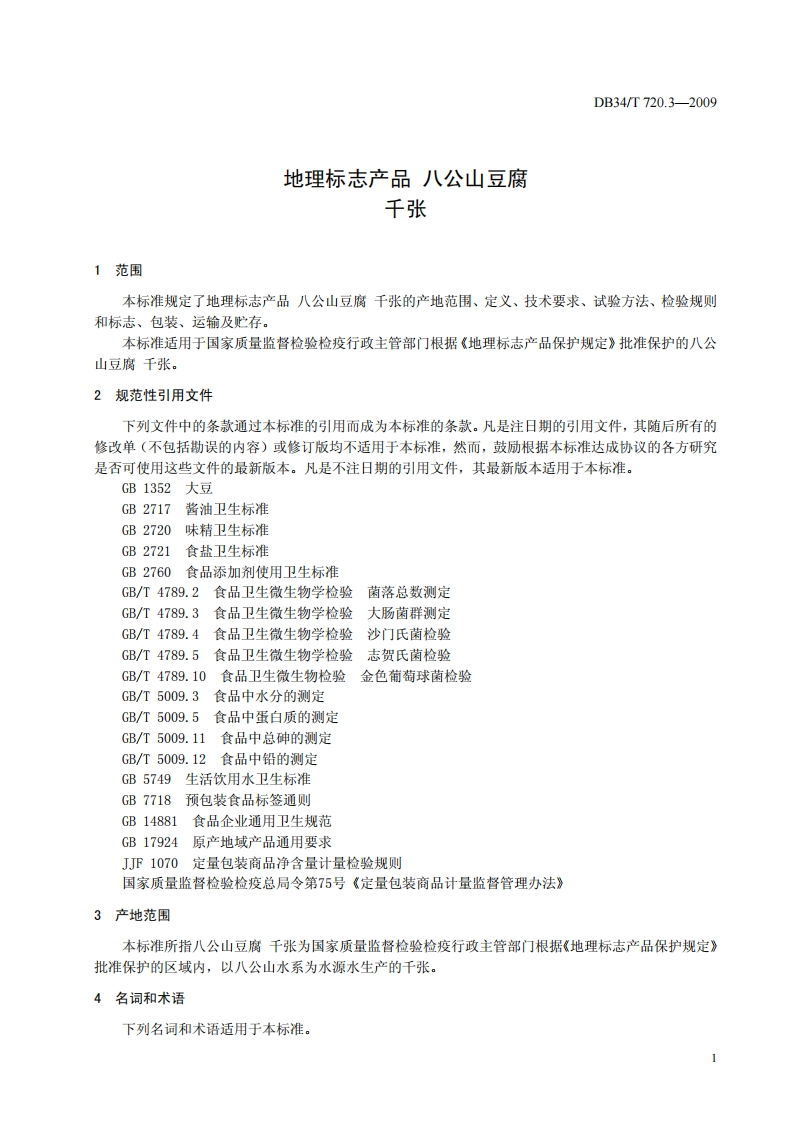 DB34/T 720.3—2009

地理标志产品 八公山豆腐
千张

1 范围

本标准规定了地理标志产品 八公山豆腐 千张的产地范围、定义、技术要求、试验方法、检验规则和标志、包装、运输及贮存。

本标准适用于国家质量监督检验检疫行政主管部门根据《地理标志产品保护规定》批准保护的八公山豆腐 千张。

2 规范性引用文件

下列文件中的条款通过本标准的引用而成为本标准的条款。凡是注日期的引用文件，其随后所有的修改单（不包括勘误的内容）或修订版均不适用于本标准，然而，鼓励根据本标准达成协议的各方研究是否可使用这些文件的最新版本。凡是不注日期的引用文件，其最新版本适用于本标准。

GB 1352 大豆
GB 2717 酱油卫生标准
GB 2720 味精卫生标准
GB 2721 食盐卫生标准
GB 2760 食品添加剂使用卫生标准
GB/T 4789.2 食品卫生微生物学检验 菌落总数测定
GB/T 4789.3 食品卫生微生物学检验 大肠菌群测定
GB/T 4789.4 食品卫生微生物学检验 沙门氏菌检验
GB/T 4789.5 食品卫生微生物学检验 志贺氏菌检验
GB/T 4789.10 食品卫生微生物检验 金色葡萄球菌检验
GB/T 5009.3 食品中水分的测定
GB/T 5009.5 食品中蛋白质的测定
GB/T 5009.11 食品中总砷的测定
GB/T 5009.12 食品中铅的测定
GB 5749 生活饮用水卫生标准
GB 7718 预包装食品标签通则
GB 14881 食品企业通用卫生规范
GB 17924 原产地域产品通用要求
JJF 1070 定量包装商品净含量计量检验规则
国家质量监督检验检疫总局令第75号《定量包装商品计量监督管理办法》

3 产地范围

本标准所指八公山豆腐 千张为国家质量监督检验检疫行政主管部门根据《地理标志产品保护规定》批准保护的区域内，以八公山水系为水源水生产的千张。

4 名词和术语

下列名词和术语适用于本标准。

1